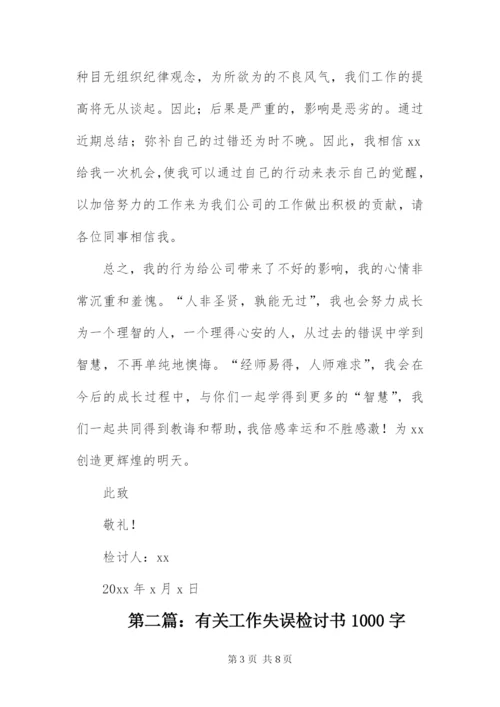 种目无组织纪律观念，为所欲为的不良风气，我们工作的提高将无从谈起。因此；后果是严重的，影响是恶劣的。通过近期总结；弥补自己的过错还为时不晚。因此，我相信 xx 给我一次机会，使我可以通过自己的行动来表示自己的觉醒，以加倍努力的工作来为我们公司的工作做出积极的贡献，请各位同事相信我。

总之，我的行为给公司带来了不好的影响，我的心情非常沉重和羞愧。“人非圣贤，孰能无过”，我也会努力成长为一个理智的人，一个理得心安的人，从过去的错误中学到智慧，不再单纯地懊悔。“经师易得，人师难求”，我会在今后的成长过程中，与你们一起学得到更多的“智慧”，我们一起共同得到教诲和帮助，我倍感幸运和不胜感激！为 xx 创造更辉煌的明天。

此致

敬礼！

检讨人：xx

20xx 年 x 月 x 日

第二篇：有关工作失误检讨书 1000 字

第 3 页 共 8 页